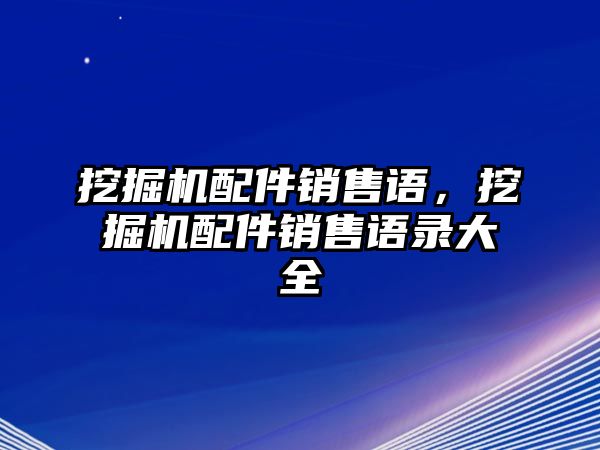 挖掘机配件销售语，挖掘机配件销售语录大全